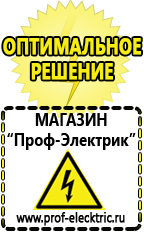 ОПТИМАЛЬНОЕ РЕШЕНИЕ

МАГАЗИН
“Проф-Электрик”

www.prof-electric.ru